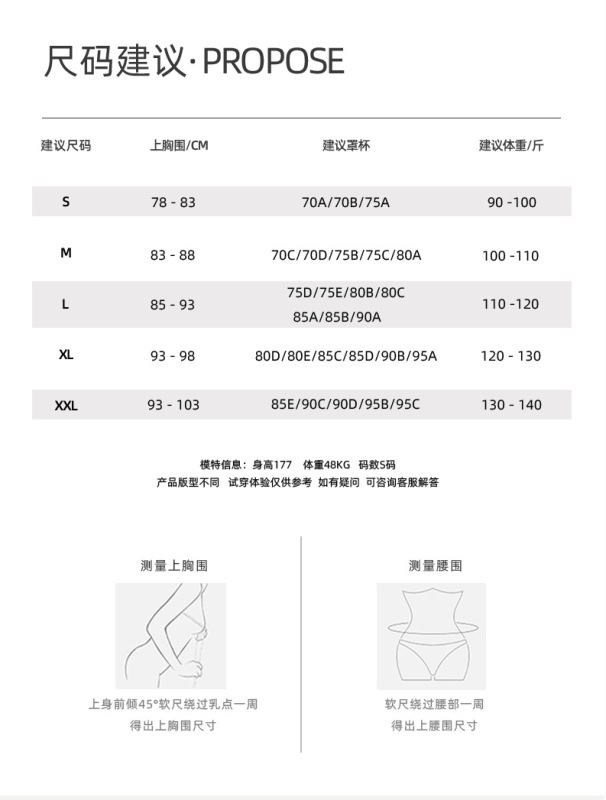 尺码建议·PROPOSE

| 建议尺码 | 上胸围/CM | 建议罩杯 | 建议体重/斤 |
|---|---|---|---|
| S | 78 - 83 | 70A/70B/75A | 90 -100 |
| M | 83 - 88 | 70C/70D/75B/75C/80A | 100 -110 |
| L | 85 - 93 | 75D/75E/80B/80C 85A/85B/90A | 110 -120 |
| XL | 93 - 98 | 80D/80E/85C/85D/90B/95A | 120 - 130 |
| XXL | 93 - 103 | 85E/90C/90D/95B/95C | 130 - 140 |

模特信息：身高177 体重48KG 码数S码
产品版型不同 试穿体验仅供参考 如有疑问 可咨询客服解答

测量上胸围

上身前倾45°软尺绕过乳点一周
得出上胸围尺寸

测量腰围

软尺绕过腰部一周
得出上腰围尺寸